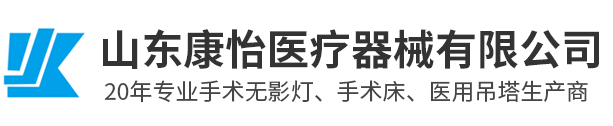 山东康怡医疗器械有限公司
20年专业手术无影灯、手术床、医用吊塔生产商